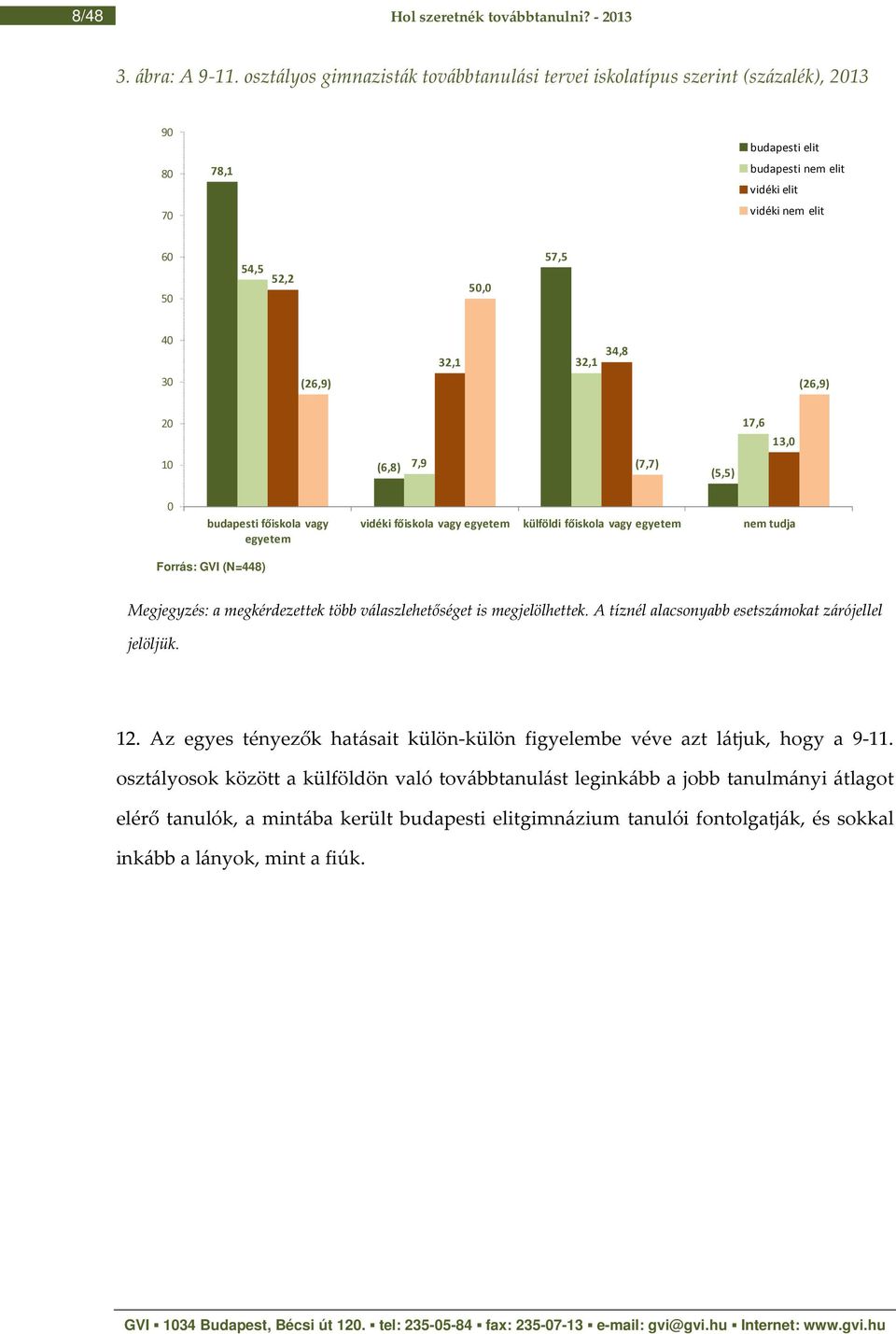 8/48 Hol szeretnék továbbtanulni? - 2013

3. ábra: A 9-11. osztályos gimnazisták továbbtanulási tervei iskolatípus szerint (százalék), 2013

90
80
70
60
50
40
30
20
10
0

budapesti elit
budapesti nem elit
vidéki elit
vidéki nem elit

78,1
54,5
52,2
(26,9)
(6,8)
7,9
32,1
50,0
57,5
32,1
34,8
(7,7)
(5,5)
17,6
13,0
(26,9)

budapesti főiskola vagy egyetem
vidéki főiskola vagy egyetem
külföldi főiskola vagy egyetem
nem tudja

Forrás: GVI (N=448)

Megjegyzés: a megkérdezettek több válaszlehetőséget is megjelölhettek. A tíznél alacsonyabb esetszámokat zárójellel jelöljük.

12. Az egyes tényezők hatásait külön-külön figyelembe véve azt látjuk, hogy a 9-11. osztályosok között a külföldön való továbbtanulást leginkább a jobb tanulmányi átlagot elérő tanulók, a mintába került budapesti elitgimnázium tanulói fontolgatják, és sokkal inkább a lányok, mint a fiúk.

GVI ▪ 1034 Budapest, Bécsi út 120. ▪ tel: 235-05-84 ▪ fax: 235-07-13 ▪ e-mail: gvi@gvi.hu ▪ Internet: www.gvi.hu